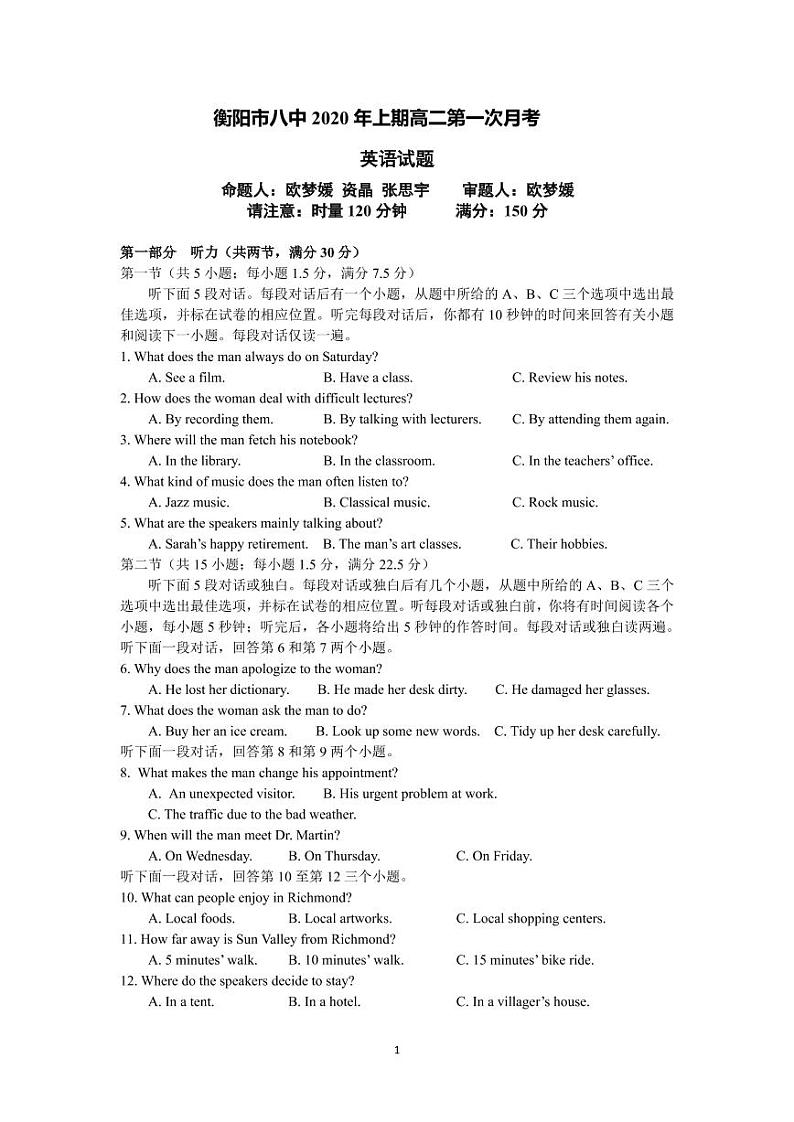 衡阳市八中 2020 年上期高二第一次月考

英语试题

命题人：欧梦媛 资晶 张思宇　　审题人：欧梦媛
请注意：时量 120 分钟　　满分：150 分

第一部分　听力（共两节，满分 30 分）
第一节（共 5 小题；每小题 1.5 分，满分 7.5 分）

听下面 5 段对话。每段对话后有一个小题，从题中所给的 A、B、C 三个选项中选出最佳选项，并标在试卷的相应位置。听完每段对话后，你都有 10 秒钟的时间来回答有关小题和阅读下一小题。每段对话仅读一遍。

1. What does the man always do on Saturday?
A. See a film.　B. Have a class.　C. Review his notes.
2. How does the woman deal with difficult lectures?
A. By recording them.　B. By talking with lecturers.　C. By attending them again.
3. Where will the man fetch his notebook?
A. In the library.　B. In the classroom.　C. In the teachers' office.
4. What kind of music does the man often listen to?
A. Jazz music.　B. Classical music.　C. Rock music.
5. What are the speakers mainly talking about?
A. Sarah's happy retirement.　B. The man's art classes.　C. Their hobbies.
第二节（共 15 小题；每小题 1.5 分，满分 22.5 分）

听下面 5 段对话或独白。每段对话或独白后有几个小题，从题中所给的 A、B、C 三个选项中选出最佳选项，并标在试卷的相应位置。听每段对话或独白前，你将有时间阅读各个小题，每小题 5 秒钟；听完后，各小题将给出 5 秒钟的作答时间。每段对话或独白读两遍。

听下面一段对话，回答第 6 和第 7 两个小题。
6. Why does the man apologize to the woman?
A. He lost her dictionary.　B. He made her desk dirty.　C. He damaged her glasses.
7. What does the woman ask the man to do?
A. Buy her an ice cream.　B. Look up some new words.　C. Tidy up her desk carefully.
听下面一段对话，回答第 8 和第 9 两个小题。
8. What makes the man change his appointment?
A. An unexpected visitor.　B. His urgent problem at work.
C. The traffic due to the bad weather.
9. When will the man meet Dr. Martin?
A. On Wednesday.　B. On Thursday.　C. On Friday.
听下面一段对话，回答第 10 至第 12 三个小题。
10. What can people enjoy in Richmond?
A. Local foods.　B. Local artworks.　C. Local shopping centers.
11. How far away is Sun Valley from Richmond?
A. 5 minutes' walk.　B. 10 minutes' walk.　C. 15 minutes' bike ride.
12. Where do the speakers decide to stay?
A. In a tent.　B. In a hotel.　C. In a villager's house.

1